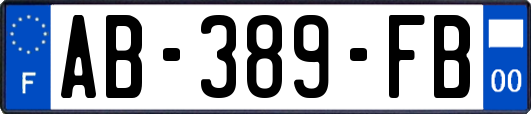 F
AB-389-FB
00